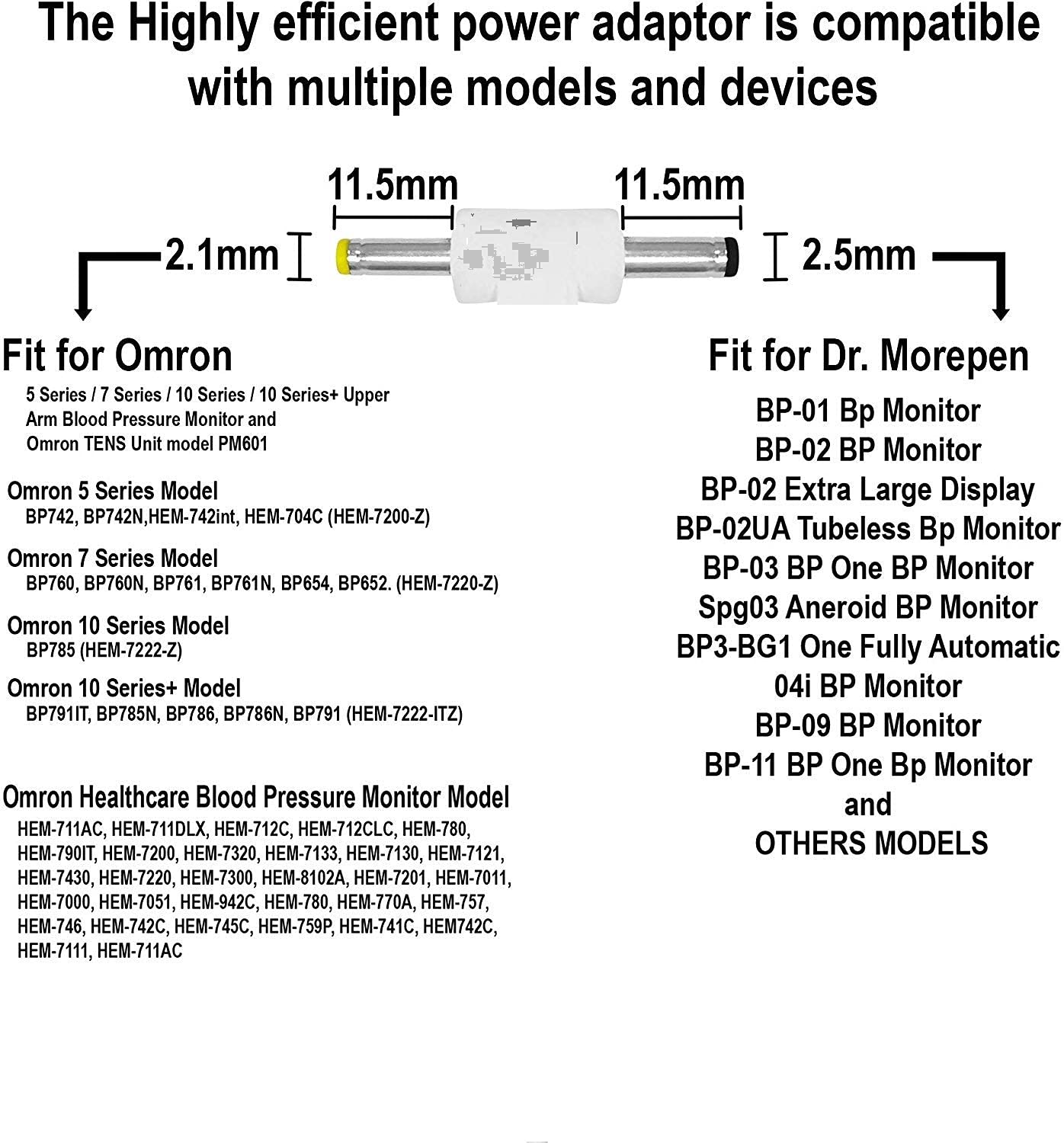 The Highly efficient power adaptor is compatible with multiple models and devices

11.5mm

11.5mm

2.1mm

2.5mm

Fit for Omron

5 Series / 7 Series / 10 Series / 10 Series+ Upper Arm Blood Pressure Monitor and Omron TENS Unit model PM601

Omron 5 Series Model
BP742, BP742N,HEM-742int, HEM-704C (HEM-7200-Z)

Omron 7 Series Model
BP760, BP760N, BP761, BP761N, BP654, BP652. (HEM-7220-Z)

Omron 10 Series Model
BP785 (HEM-7222-Z)

Omron 10 Series+ Model
BP791IT, BP785N, BP786, BP786N, BP791 (HEM-7222-ITZ)

Omron Healthcare Blood Pressure Monitor Model
HEM-711AC, HEM-711DLX, HEM-712C, HEM-712CLC, HEM-780, HEM-790IT, HEM-7200, HEM-7320, HEM-7133, HEM-7130, HEM-7121, HEM-7430, HEM-7220, HEM-7300, HEM-8102A, HEM-7201, HEM-7011, HEM-7000, HEM-7051, HEM-942C, HEM-780, HEM-770A, HEM-757, HEM-746, HEM-742C, HEM-745C, HEM-759P, HEM-741C, HEM742C, HEM-7111, HEM-711AC

Fit for Dr. Morepen

BP-01 Bp Monitor
BP-02 BP Monitor
BP-02 Extra Large Display
BP-02UA Tubeless Bp Monitor
BP-03 BP One BP Monitor
Spg03 Aneroid BP Monitor
BP3-BG1 One Fully Automatic
04i BP Monitor
BP-09 BP Monitor
BP-11 BP One Bp Monitor
and
OTHERS MODELS